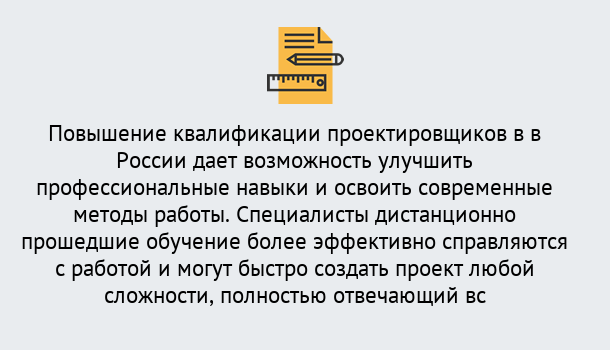 Повышение квалификации проектировщиков в в России дает возможность улучшить профессиональные навыки и освоить современные методы работы. Специалисты дистанционно прошедшие обучение более эффективно справляются с работой и могут быстро создать проект любой сложности, полностью отвечающий вс